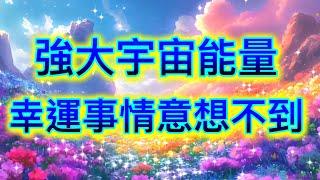 強大宇宙能量
幸運事情意想不到